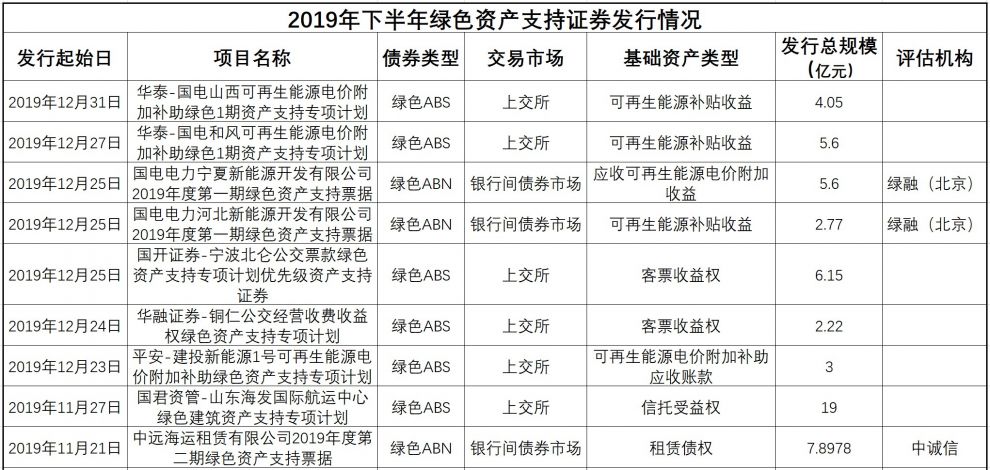 2019年下半年绿色资产支持证券发行情况

| 发行起始日 | 项目名称 | 债券类型 | 交易市场 | 基础资产类型 | 发行总规模(亿元) | 评估机构 |
|---|---|---|---|---|---|---|
| 2019年12月31日 | 华泰-国电山西可再生能源电价附加补助绿色1期资产支持专项计划 | 绿色ABS | 上交所 | 可再生能源补贴收益 | 4.05 | |
| 2019年12月27日 | 华泰-国电和风可再生能源电价附加补助绿色1期资产支持专项计划 | 绿色ABS | 上交所 | 可再生能源补贴收益 | 5.6 | |
| 2019年12月25日 | 国电电力宁夏新能源开发有限公司2019年度第一期绿色资产支持票据 | 绿色ABN | 银行间债券市场 | 应收可再生能源电价附加收益 | 5.6 | 绿融(北京) |
| 2019年12月25日 | 国电电力河北新能源开发有限公司2019年度第一期绿色资产支持票据 | 绿色ABN | 银行间债券市场 | 可再生能源补贴收益 | 2.77 | 绿融(北京) |
| 2019年12月25日 | 国开证券-宁波北仑公交票款绿色资产支持专项计划优先级资产支持证券 | 绿色ABS | 上交所 | 客票收益权 | 6.15 | |
| 2019年12月24日 | 华融证券-铜仁公交经营收费收益权绿色资产支持专项计划 | 绿色ABS | 上交所 | 客票收益权 | 2.22 | |
| 2019年12月23日 | 平安-建投新能源1号可再生能源电价附加补助绿色资产支持专项计划 | 绿色ABS | 上交所 | 可再生能源电价附加补助应收账款 | 3 | |
| 2019年11月27日 | 国君资管-山东海发国际航运中心绿色建筑资产支持专项计划 | 绿色ABS | 上交所 | 信托受益权 | 19 | |
| 2019年11月21日 | 中远海运租赁有限公司2019年度第二期绿色资产支持票据 | 绿色ABN | 银行间债券市场 | 租赁债权 | 7.8978 | 中诚信 |